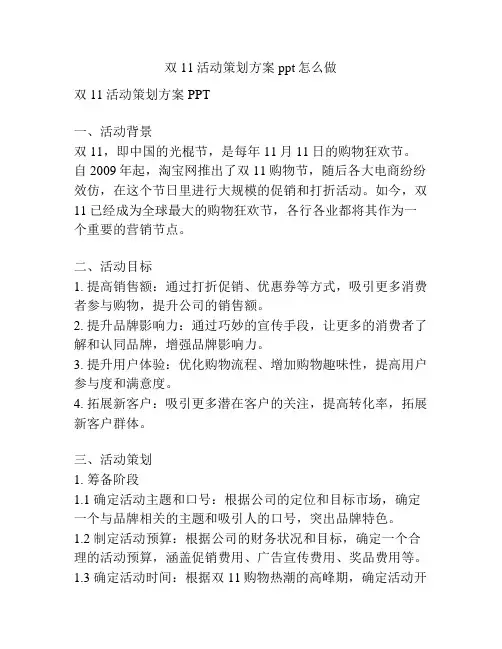 双 11 活动策划方案 ppt 怎么做

双 11 活动策划方案 PPT

一、活动背景
双 11，即中国的光棍节，是每年 11 月 11 日的购物狂欢节。自 2009 年起，淘宝网推出了双 11 购物节，随后各大电商纷纷效仿，在这个节日里进行大规模的促销和打折活动。如今，双 11 已经成为全球最大的购物狂欢节，各行各业都将其作为一个重要的营销节点。

二、活动目标
1. 提高销售额：通过打折促销、优惠券等方式，吸引更多消费者参与购物，提升公司的销售额。
2. 提升品牌影响力：通过巧妙的宣传手段，让更多的消费者了解和认同品牌，增强品牌影响力。
3. 提升用户体验：优化购物流程、增加购物趣味性，提高用户参与度和满意度。
4. 拓展新客户：吸引更多潜在客户的关注，提高转化率，拓展新客户群体。

三、活动策划
1. 筹备阶段
1.1 确定活动主题和口号：根据公司的定位和目标市场，确定一个与品牌相关的主题和吸引人的口号，突出品牌特色。
1.2 制定活动预算：根据公司的财务状况和目标，确定一个合理的活动预算，涵盖促销费用、广告宣传费用、奖品费用等。
1.3 确定活动时间：根据双 11 购物热潮的高峰期，确定活动开